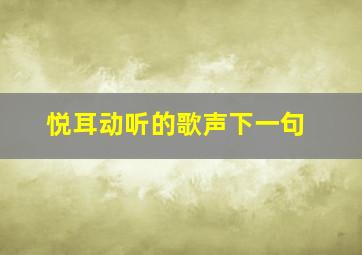 悦耳动听的歌声下一句